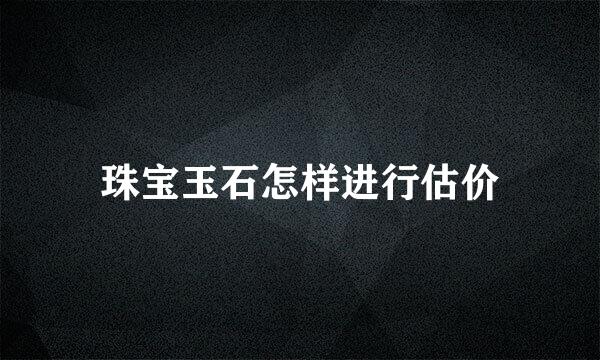 珠宝玉石怎样进行估价